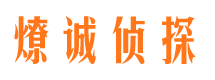 燎诚侦探